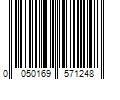 0 050169 571248